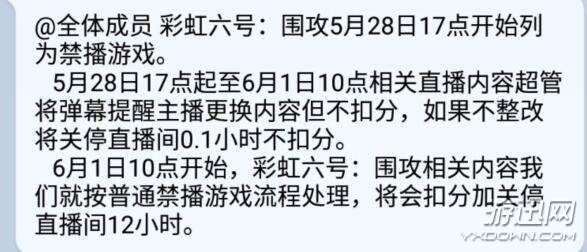 @全体成员 彩虹六号：围攻5月28日17点开始列为禁播游戏。

5月28日17点起至6月1日10点相关直播内容超管将弹幕提醒主播更换内容但不扣分，如果不整改将关停直播间0.1小时不扣分。

6月1日10点开始，彩虹六号：围攻相关内容我们就按普通禁播游戏流程处理，将会扣分加关停直播间12小时。

游迅网
YXDOWN.COM